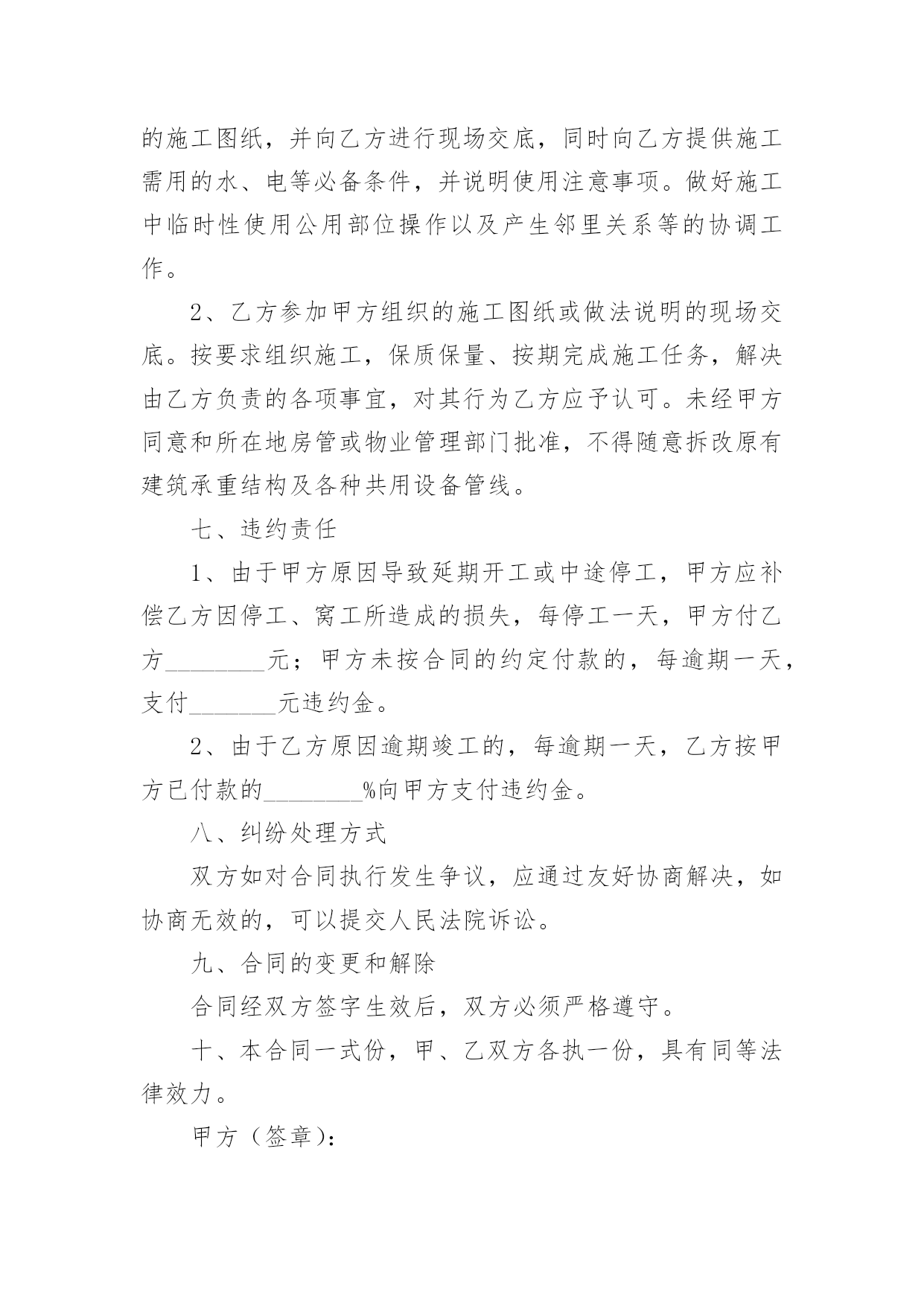 的施工图纸，并向乙方进行现场交底，同时向乙方提供施工需用的水、电等必备条件，并说明使用注意事项。做好施工中临时性使用公用部位操作以及产生邻里关系等的协调工作。

2、乙方参加甲方组织的施工图纸或做法说明的现场交底。按要求组织施工，保质保量、按期完成施工任务，解决由乙方负责的各项事宜，对其行为乙方应予认可。未经甲方同意和所在地房管或物业管理部门批准，不得随意拆改原有建筑承重结构及各种共用设备管线。

七、违约责任

1、由于甲方原因导致延期开工或中途停工，甲方应补偿乙方因停工、窝工所造成的损失，每停工一天，甲方付乙方________元；甲方未按合同的约定付款的，每逾期一天，支付_______元违约金。

2、由于乙方原因逾期竣工的，每逾期一天，乙方按甲方已付款的________%向甲方支付违约金。

八、纠纷处理方式

双方如对合同执行发生争议，应通过友好协商解决，如协商无效的，可以提交人民法院诉讼。

九、合同的变更和解除

合同经双方签字生效后，双方必须严格遵守。

十、本合同一式份，甲、乙双方各执一份，具有同等法律效力。

甲方（签章）：